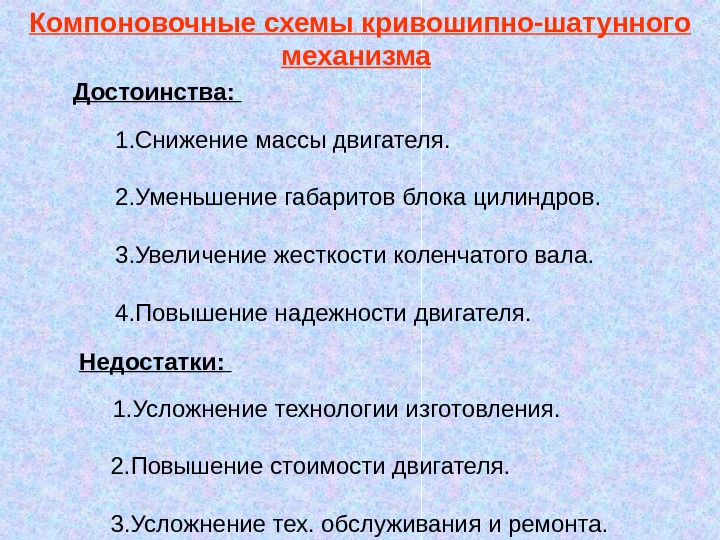 Компоновочные схемы кривошипно-шатунного механизма

Достоинства:

1.Снижение массы двигателя.

2.Уменьшение габаритов блока цилиндров.

3.Увеличение жесткости коленчатого вала.

4.Повышение надежности двигателя.

Недостатки:

1.Усложнение технологии изготовления.

2.Повышение стоимости двигателя.

3.Усложнение тех. обслуживания и ремонта.